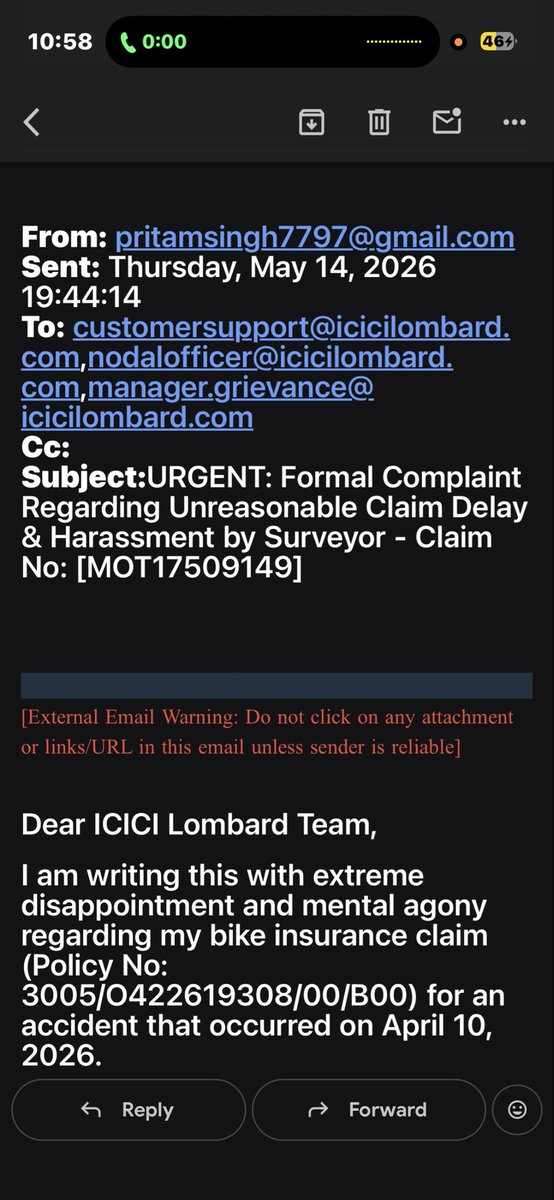 10:58 0:00 46

From: pritamsingh7797@gmail.com
Sent: Thursday, May 14, 2026 19:44:14
To: customersupport@icicilombard.com,nodalofficer@icicilombard.com,manager.grievance@icicilombard.com
Cc:
Subject:URGENT: Formal Complaint Regarding Unreasonable Claim Delay & Harassment by Surveyor - Claim No: [MOT17509149]

[External Email Warning: Do not click on any attachment or links/URL in this email unless sender is reliable]

Dear ICICI Lombard Team,

I am writing this with extreme disappointment and mental agony regarding my bike insurance claim (Policy No: 3005/O422619308/00/B00) for an accident that occurred on April 10, 2026.

Reply Forward